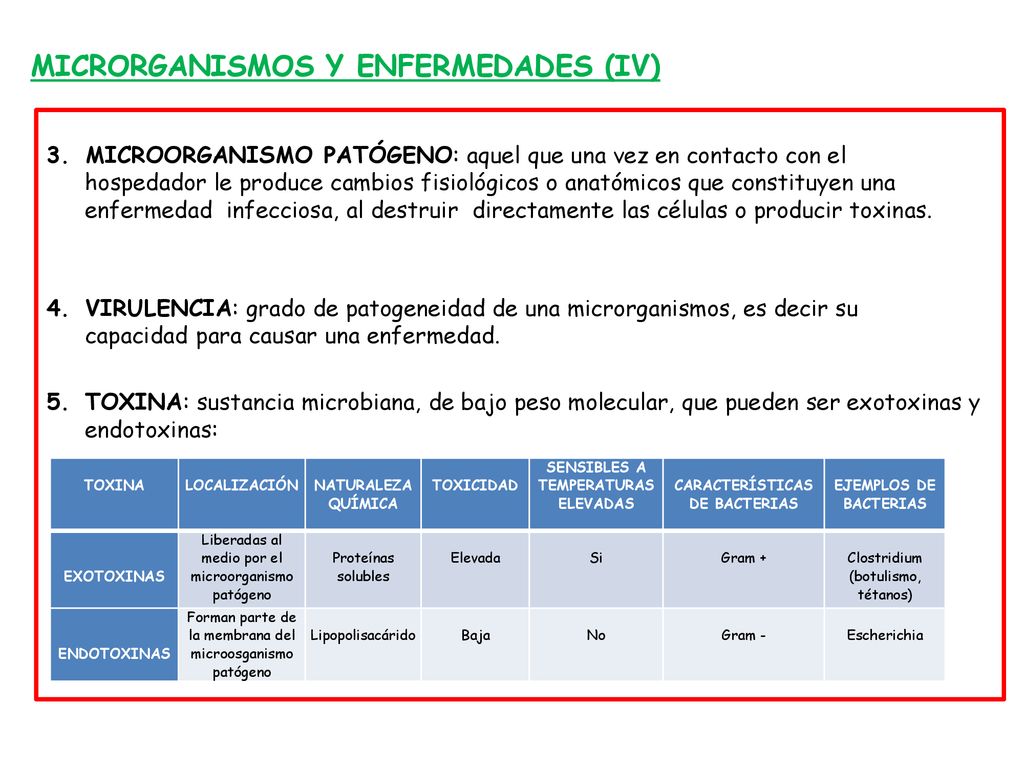 MICRORGANISMOS Y ENFERMEDADES (IV)

3. MICROORGANISMO PATÓGENO: aquel que una vez en contacto con el hospedador le produce cambios fisiológicos o anatómicos que constituyen una enfermedad infecciosa, al destruir directamente las células o producir toxinas.

4. VIRULENCIA: grado de patogeneidad de una microrganismos, es decir su capacidad para causar una enfermedad.

5. TOXINA: sustancia microbiana, de bajo peso molecular, que pueden ser exotoxinas y endotoxinas:

| TOXINA | LOCALIZACIÓN | NATURALEZA QUÍMICA | TOXICIDAD | SENSIBLES A TEMPERATURAS ELEVADAS | CARACTERÍSTICAS DE BACTERIAS | EJEMPLOS DE BACTERIAS |
|---|---|---|---|---|---|---|
| EXOTOXINAS | Liberadas al medio por el microorganismo patógeno | Proteínas solubles | Elevada | Si | Gram + | Clostridium (botulismo, tétanos) |
| ENDOTOXINAS | Forman parte de la membrana del microosganismo patógeno | Lipopolisacárido | Baja | No | Gram - | Escherichia |